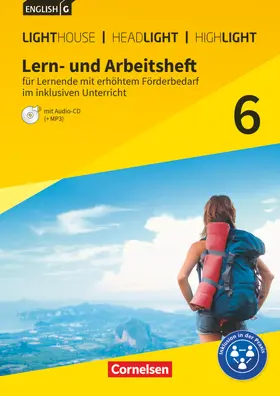 ENGLISH G

LIGHTHOUSE | HEADLIGHT | HIGHLIGHT

Lern- und Arbeitsheft

für Lernende mit erhöhtem Förderbedarf im inklusiven Unterricht

mit Audio-CD (+ MP3)

6

Inklusion in der Praxis

Cornelsen